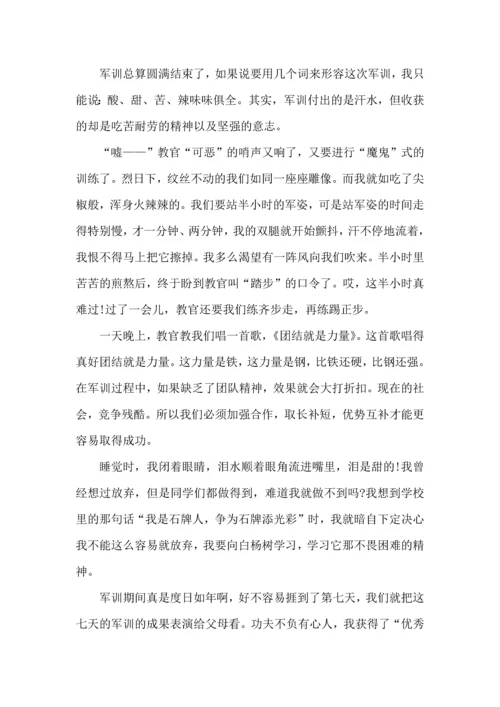 军训总算圆满结束了，如果说要用几个词来形容这次军训，我只能说：酸、甜、苦、辣味味俱全。其实，军训付出的是汗水，但收获的却是吃苦耐劳的精神以及坚强的意志。

“嘘——”教官“可恶”的哨声又响了，又要进行“魔鬼”式的训练了。烈日下，纹丝不动的我们如同一座座雕像。而我就如吃了尖椒般，浑身火辣辣的。我们要站半小时的军姿，可是站军姿的时间走得特别慢，才一分钟、两分钟，我的双腿就开始颤抖，汗不停地流着，我恨不得马上把它擦掉。我多么渴望有一阵风向我们吹来。半小时里苦苦的煎熬后，终于盼到教官叫“踏步”的口令了。哎，这半小时真难过!过了一会儿，教官还要我们练齐步走，再练踢正步。

一天晚上，教官教我们唱一首歌，《团结就是力量》。这首歌唱得真好团结就是力量。这力量是铁，这力量是钢，比铁还硬，比钢还强。在军训过程中，如果缺乏了团队精神，效果就会大打折扣。现在的社会，竞争残酷。所以我们必须加强合作，取长补短，优势互补才能更容易取得成功。

睡觉时，我闭着眼睛，泪水顺着眼角流进嘴里，泪是甜的!我曾经想过放弃，但是同学们都做得到，难道我就做不到吗?我想到学校里的那句话“我是石牌人，争为石牌添光彩”时，我就暗自下定决心我不能这么容易就放弃，我要向白杨树学习，学习它那不畏困难的精神。

军训期间真是度日如年啊，好不容易捱到了第七天，我们就把这七天的军训的成果表演给父母看。功夫不负有心人，我获得了“优秀